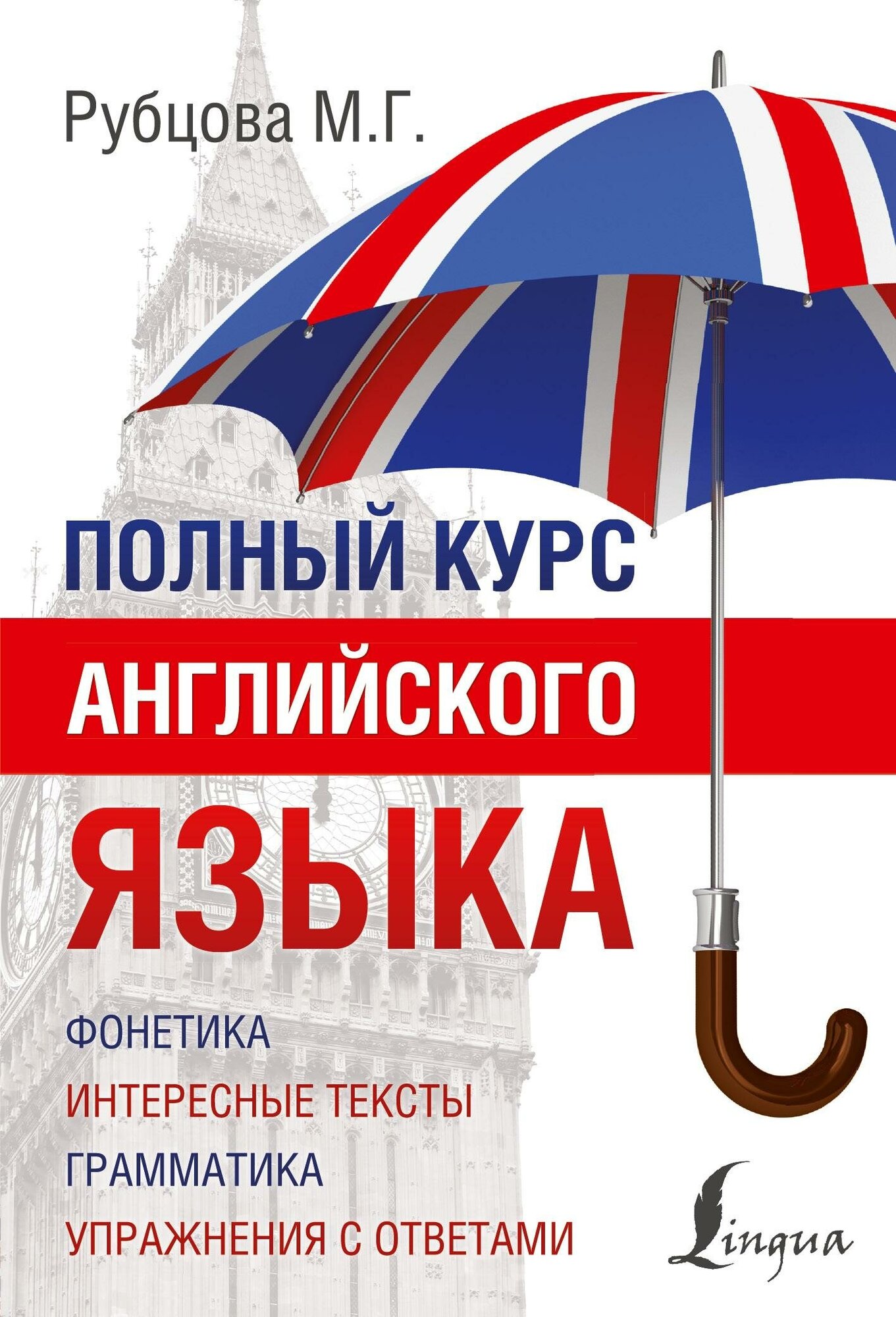 Рубцова М.Г.

ПОЛНЫЙ КУРС АНГЛИЙСКОГО ЯЗЫКА

ФОНЕТИКА
ИНТЕРЕСНЫЕ ТЕКСТЫ
ГРАММАТИКА
УПРАЖНЕНИЯ С ОТВЕТАМИ

Lingua